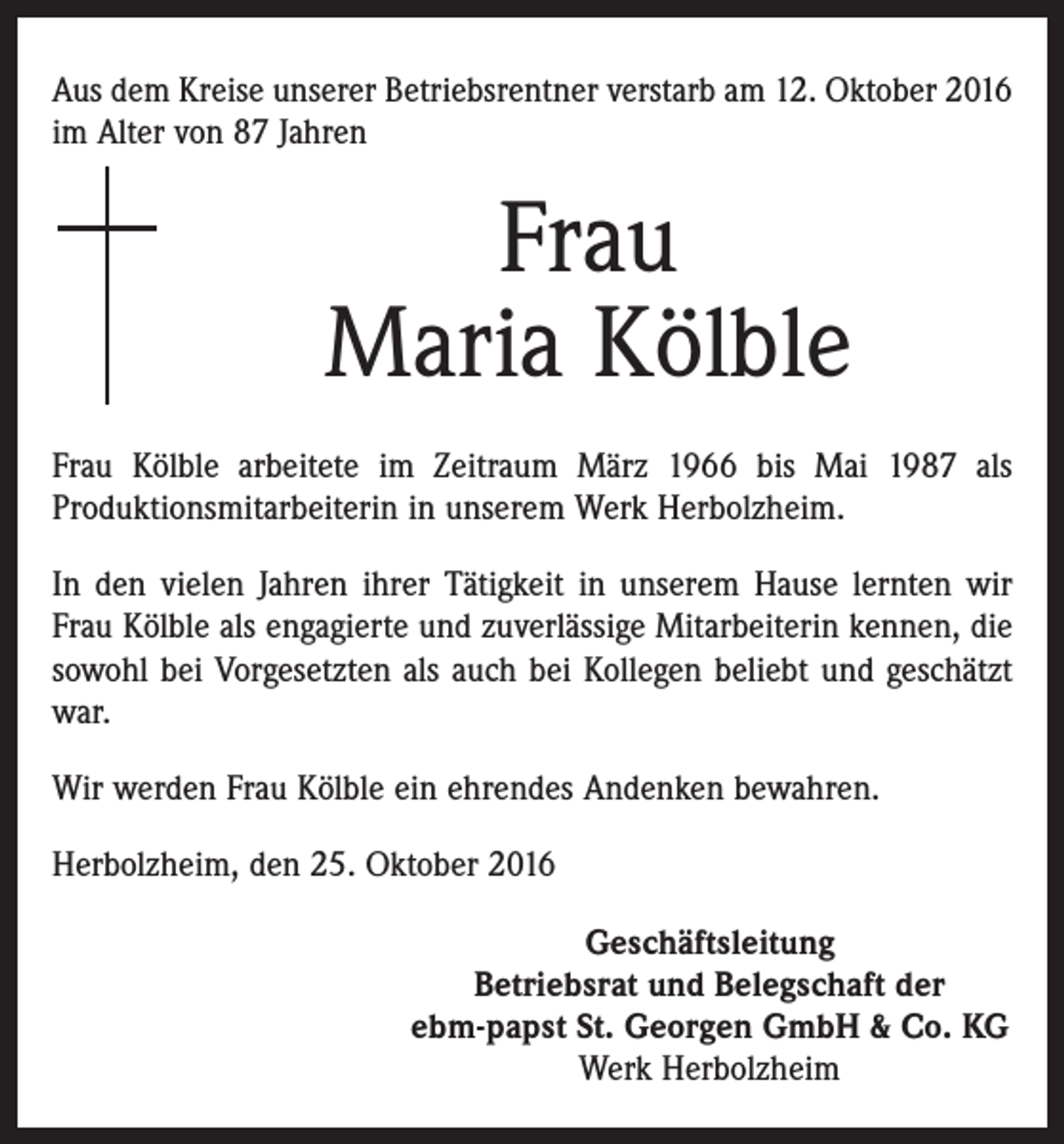 Aus dem Kreise unserer Betriebsrentner verstarb am 12. Oktober 2016 im Alter von 87 Jahren

Frau
Maria Kölble

Frau Kölble arbeitete im Zeitraum März 1966 bis Mai 1987 als Produktionsmitarbeiterin in unserem Werk Herbolzheim.

In den vielen Jahren ihrer Tätigkeit in unserem Hause lernten wir Frau Kölble als engagierte und zuverlässige Mitarbeiterin kennen, die sowohl bei Vorgesetzten als auch bei Kollegen beliebt und geschätzt war.

Wir werden Frau Kölble ein ehrendes Andenken bewahren.

Herbolzheim, den 25. Oktober 2016

Geschäftsleitung
Betriebsrat und Belegschaft der
ebm-papst St. Georgen GmbH & Co. KG
Werk Herbolzheim